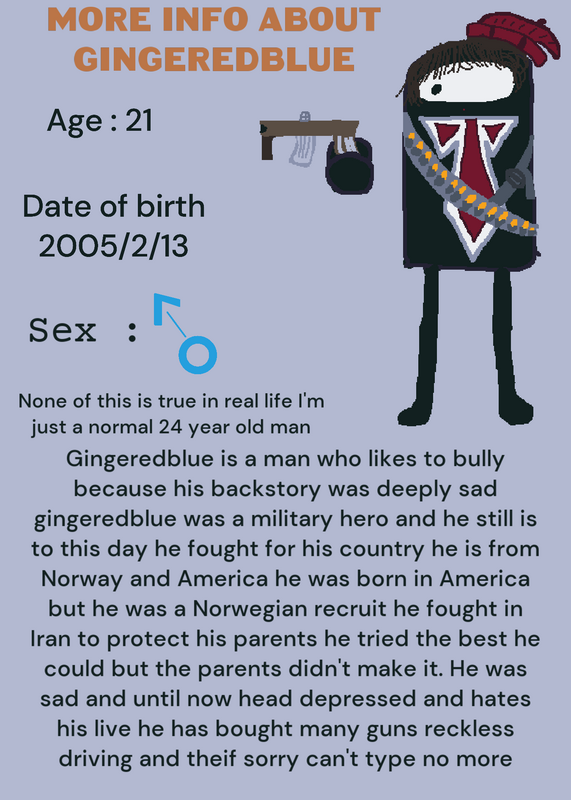 MORE INFO ABOUT GINGEREDBLUE

Age : 21

Date of birth
2005/2/13

Sex :

None of this is true in real life I'm just a normal 24 year old man

Gingeredblue is a man who likes to bully because his backstory was deeply sad gingeredblue was a military hero and he still is to this day he fought for his country he is from Norway and America he was born in America but he was a Norwegian recruit he fought in Iran to protect his parents he tried the best he could but the parents didn't make it. He was sad and until now head depressed and hates his live he has bought many guns reckless driving and theif sorry can't type no more